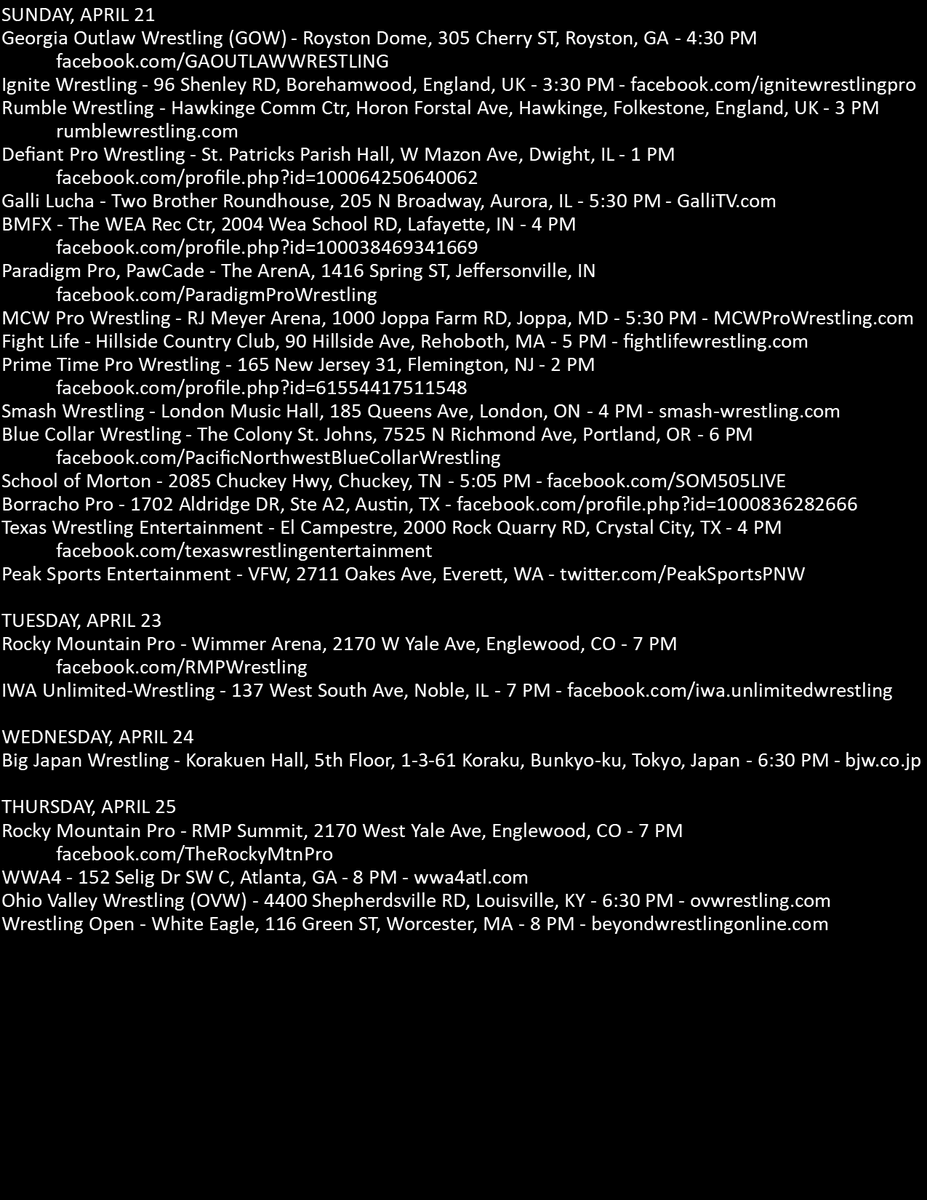 SUNDAY, APRIL 21
Georgia Outlaw Wrestling (GOW) - Royston Dome, 305 Cherry ST, Royston, GA - 4:30 PM facebook.com/GAOUTLAWWRESTLING
Ignite Wrestling - 96 Shenley RD, Borehamwood, England, UK - 3:30 PM - facebook.com/ignitewrestlingpro
Rumble Wrestling - Hawkinge Comm Ctr, Horon Forstal Ave, Hawkinge, Folkestone, England, UK - 3 PM rumblewrestling.com
Defiant Pro Wrestling - St. Patricks Parish Hall, W Mazon Ave, Dwight, IL - 1 PM facebook.com/profile.php?id=100064250640062
Galli Lucha - Two Brother Roundhouse, 205 N Broadway, Aurora, IL - 5:30 PM - GalliTV.com
BMFX - The WEA Rec Ctr, 2004 Wea School RD, Lafayette, IN - 4 PM facebook.com/profile.php?id=100038469341669
Paradigm Pro, PawCade - The ArenA, 1416 Spring ST, Jeffersonville, IN facebook.com/ParadigmProWrestling
MCW Pro Wrestling - RJ Meyer Arena, 1000 Joppa Farm RD, Joppa, MD - 5:30 PM - MCWProWrestling.com
Fight Life - Hillside Country Club, 90 Hillside Ave, Rehoboth, MA - 5 PM - fightlifewrestling.com
Prime Time Pro Wrestling - 165 New Jersey 31, Flemington, NJ - 2 PM facebook.com/profile.php?id=61554417511548
Smash Wrestling - London Music Hall, 185 Queens Ave, London, ON - 4 PM - smash-wrestling.com
Blue Collar Wrestling - The Colony St. Johns, 7525 N Richmond Ave, Portland, OR - 6 PM facebook.com/PacificNorthwestBlueCollarWrestling
School of Morton - 2085 Chuckey Hwy, Chuckey, TN - 5:05 PM - facebook.com/SOM505LIVE
Borracho Pro - 1702 Aldridge DR, Ste A2, Austin, TX - facebook.com/profile.php?id=1000836282666
Texas Wrestling Entertainment - El Campestre, 2000 Rock Quarry RD, Crystal City, TX - 4 PM facebook.com/texaswrestlingentertainment
Peak Sports Entertainment - VFW, 2711 Oakes Ave, Everett, WA - twitter.com/PeakSportsPNW

TUESDAY, APRIL 23
Rocky Mountain Pro - Wimmer Arena, 2170 W Yale Ave, Englewood, CO - 7 PM facebook.com/RMPWrestling
IWA Unlimited-Wrestling - 137 West South Ave, Noble, IL - 7 PM - facebook.com/iwa.unlimitedwrestling

WEDNESDAY, APRIL 24
Big Japan Wrestling - Korakuen Hall, 5th Floor, 1-3-61 Koraku, Bunkyo-ku, Tokyo, Japan - 6:30 PM - bjw.co.jp

THURSDAY, APRIL 25
Rocky Mountain Pro - RMP Summit, 2170 West Yale Ave, Englewood, CO - 7 PM facebook.com/TheRockyMtnPro
WWA4 - 152 Selig Dr SW C, Atlanta, GA - 8 PM - wwa4atl.com
Ohio Valley Wrestling (OVW) - 4400 Shepherdsville RD, Louisville, KY - 6:30 PM - ovwrestling.com
Wrestling Open - White Eagle, 116 Green ST, Worcester, MA - 8 PM - beyondwrestlingonline.com